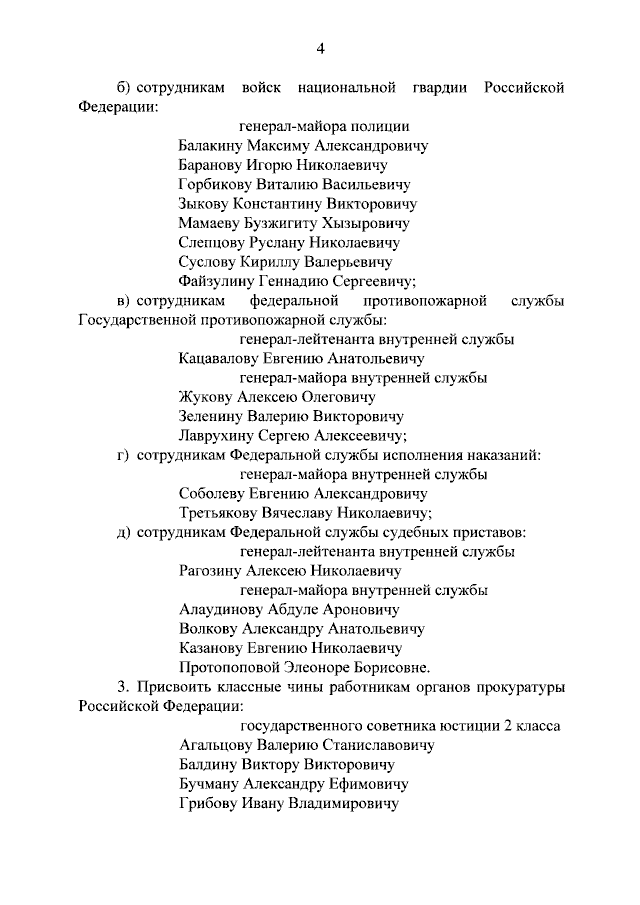 4

б) сотрудникам войск национальной гвардии Российской Федерации:

генерал-майора полиции

Балакину Максиму Александровичу

Баранову Игорю Николаевичу

Горбикову Виталию Васильевичу

Зыкову Константину Викторовичу

Мамаеву Бузжигиту Хызыровичу

Слепцову Руслану Николаевичу

Суслову Кириллу Валерьевичу

Файзулину Геннадию Сергеевичу;

в) сотрудникам федеральной противопожарной службы Государственной противопожарной службы:

генерал-лейтенанта внутренней службы

Кацавалову Евгению Анатольевичу

генерал-майора внутренней службы

Жукову Алексею Олеговичу

Зеленину Валерию Викторовичу

Лаврухину Сергею Алексеевичу;

г) сотрудникам Федеральной службы исполнения наказаний:

генерал-майора внутренней службы

Соболеву Евгению Александровичу

Третьякову Вячеславу Николаевичу;

д) сотрудникам Федеральной службы судебных приставов:

генерал-лейтенанта внутренней службы

Рагозину Алексею Николаевичу

генерал-майора внутренней службы

Алаудинову Абдуле Ароновичу

Волкову Александру Анатольевичу

Казанову Евгению Николаевичу

Протопоповой Элеоноре Борисовне.

3. Присвоить классные чины работникам органов прокуратуры Российской Федерации:

государственного советника юстиции 2 класса

Агальцову Валерию Станиславовичу

Балдину Виктору Викторовичу

Бучману Александру Ефимовичу

Грибову Ивану Владимировичу